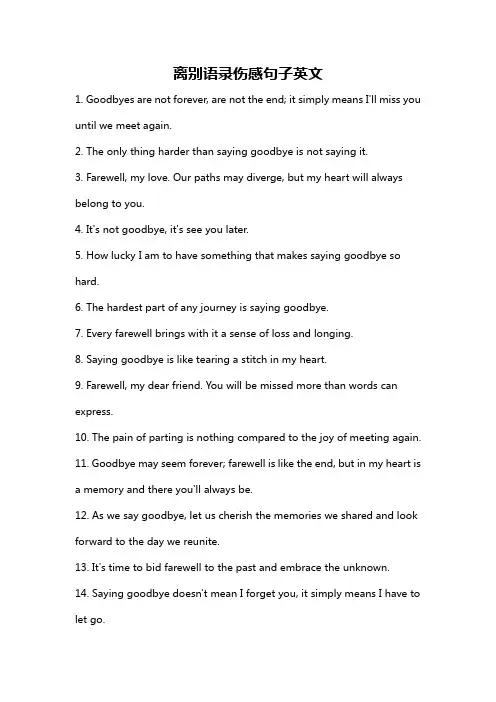 离别语录伤感句子英文

1. Goodbyes are not forever, are not the end; it simply means I'll miss you until we meet again.

2. The only thing harder than saying goodbye is not saying it.

3. Farewell, my love. Our paths may diverge, but my heart will always belong to you.

4. It's not goodbye, it's see you later.

5. How lucky I am to have something that makes saying goodbye so hard.

6. The hardest part of any journey is saying goodbye.

7. Every farewell brings with it a sense of loss and longing.

8. Saying goodbye is like tearing a stitch in my heart.

9. Farewell, my dear friend. You will be missed more than words can express.

10. The pain of parting is nothing compared to the joy of meeting again.

11. Goodbye may seem forever; farewell is like the end, but in my heart is a memory and there you'll always be.

12. As we say goodbye, let us cherish the memories we shared and look forward to the day we reunite.

13. It's time to bid farewell to the past and embrace the unknown.

14. Saying goodbye doesn't mean I forget you, it simply means I have to let go.